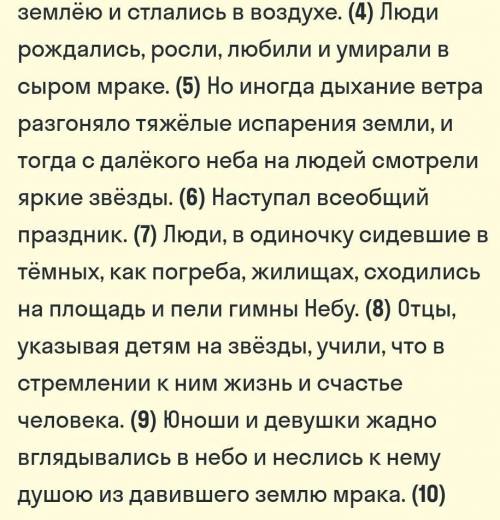 землёю и стлались в воздухе. (4) Люди рождались, росли, любили и умирали в сыром мраке. (5) Но иногда дыхание ветра разгоняло тяжёлые испарения земли, и тогда с далёкого неба на людей смотрели яркие звёзды. (6) Наступал всеобщий праздник. (7) Люди, в одиночку сидевшие в тёмных, как погреба, жилищах, сходились на площадь и пели гимны Небу. (8) Отцы, указывая детям на звёзды, учили, что в стремлении к ним жизнь и счастье человека. (9) Юноши и девушки жадно вглядывались в небо и неслись к нему душою из давившего землю мрака. (10)